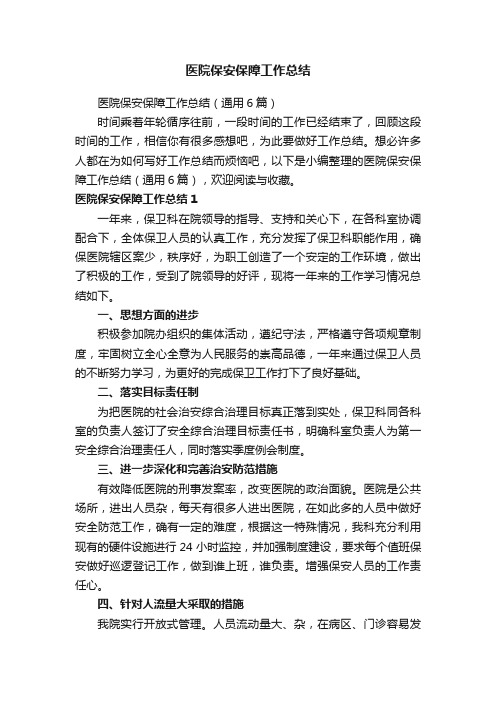 医院保安保障工作总结

医院保安保障工作总结（通用6篇）

时间乘着年轮循序往前，一段时间的工作已经结束了，回顾这段时间的工作，相信你有很多感想吧，为此要做好工作总结。想必许多人都在为如何写好工作总结而烦恼吧，以下是小编整理的医院保安保障工作总结（通用6篇），欢迎阅读与收藏。

医院保安保障工作总结1

一年来，保卫科在院领导的指导、支持和关心下，在各科室协调配合下，全体保卫人员的认真工作，充分发挥了保卫科职能作用，确保医院辖区案少，秩序好，为职工创造了一个安定的工作环境，做出了积极的工作，受到了院领导的好评，现将一年来的工作学习情况总结如下。

一、思想方面的进步

积极参加院办组织的集体活动，遵纪守法，严格遵守各项规章制度，牢固树立全心全意为人民服务的崇高品德，一年来通过保卫人员的不断努力学习，为更好的完成保卫工作打下了良好基础。

二、落实目标责任制

为把医院的社会治安综合治理目标真正落到实处，保卫科同各科室的负责人签订了安全综合治理目标责任书，明确科室负责人为第一安全综合治理责任人，同时落实季度例会制度。

三、进一步深化和完善治安防范措施

有效降低医院的刑事发案率，改变医院的政治面貌。医院是公共场所，进出人员杂，每天有很多人进出医院，在如此多的人员中做好安全防范工作，确有一定的难度，根据这一特殊情况，我科充分利用现有的硬件设施进行24小时监控，并加强制度建设，要求每个值班保安做好巡逻登记工作，做到谁上班，谁负责。增强保安人员的工作责任心。

四、针对人流量大采取的措施

我院实行开放式管理。人员流动量大、杂，在病区、门诊容易发